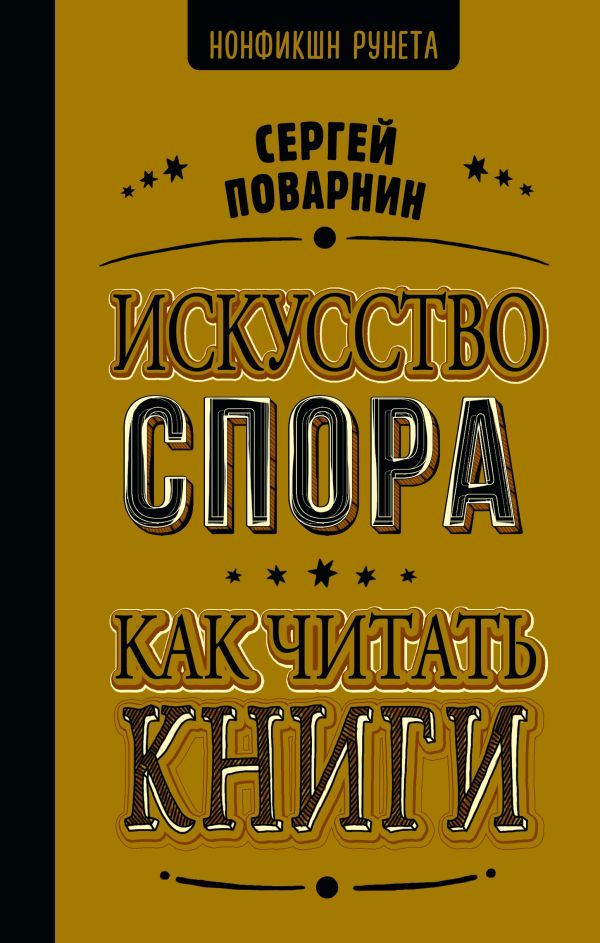 НОНФИКШН РУНЕТА

СЕРГЕЙ ПОВАРНИН

ИСКУССТВО СПОРА

КАК ЧИТАТЬ КНИГИ